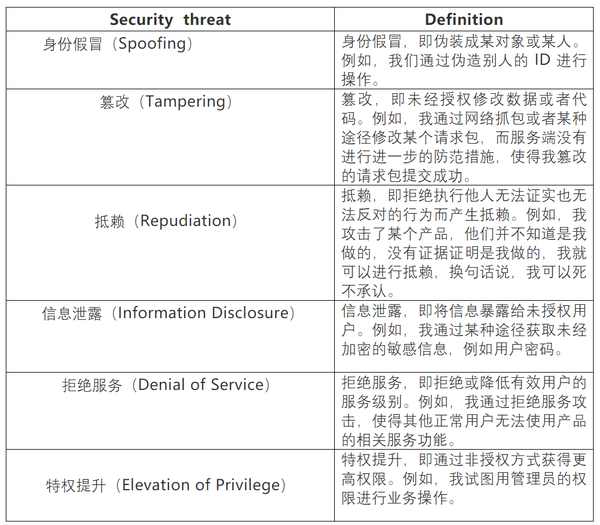 | Security threat | Definition |
|---|---|
| 身份假冒（Spoofing） | 身份假冒，即伪装成某对象或某人。例如，我们通过伪造别人的 ID 进行操作。 |
| 篡改（Tampering） | 篡改，即未经授权修改数据或者代码。例如，我通过网络抓包或者某种途径修改某个请求包，而服务端没有进行进一步的防范措施，使得我篡改的请求包提交成功。 |
| 抵赖（Repudiation） | 抵赖，即拒绝执行他人无法证实也无法反对的行为而产生抵赖。例如，我攻击了某个产品，他们并不知道是我做的，没有证据证明是我做的，我就可以进行抵赖，换句话说，我可以死不承认。 |
| 信息泄露（Information Disclosure） | 信息泄露，即将信息暴露给未授权用户。例如，我通过某种途径获取未经加密的敏感信息，例如用户密码。 |
| 拒绝服务（Denial of Service） | 拒绝服务，即拒绝或降低有效用户的服务级别。例如，我通过拒绝服务攻击，使得其他正常用户无法使用产品的相关服务功能。 |
| 特权提升（Elevation of Privilege） | 特权提升，即通过非授权方式获得更高权限。例如，我试图用管理员的权限进行业务操作。 |